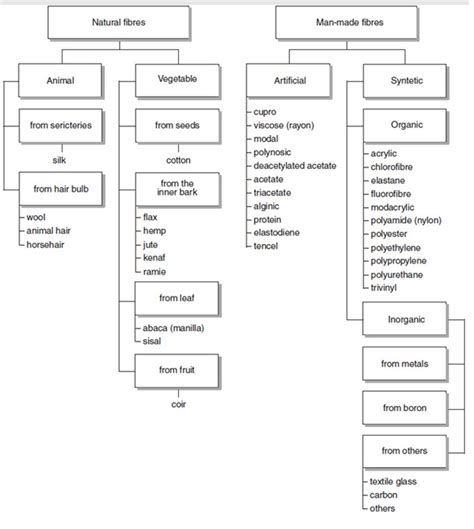 Natural fibres

Animal

from sericteries

silk

from hair bulb

wool
animal hair
horsehair

Vegetable

from seeds

cotton

from the inner bark

flax
hemp
jute
kenaf
ramie

from leaf

abaca (manilla)
sisal

from fruit

coir

Man-made fibres

Artificial

cupro
viscose (rayon)
modal
polynosic
deacetylated acetate
acetate
triacetate
alginic
protein
elastodiene
tencel

Syntetic

Organic

acrylic
chlorofibre
elastane
fluorofibre
modacrylic
polyamide (nylon)
polyester
polyethylene
polypropylene
polyurethane
trivinyl

Inorganic

from metals

from boron

from others

textile glass
carbon
others